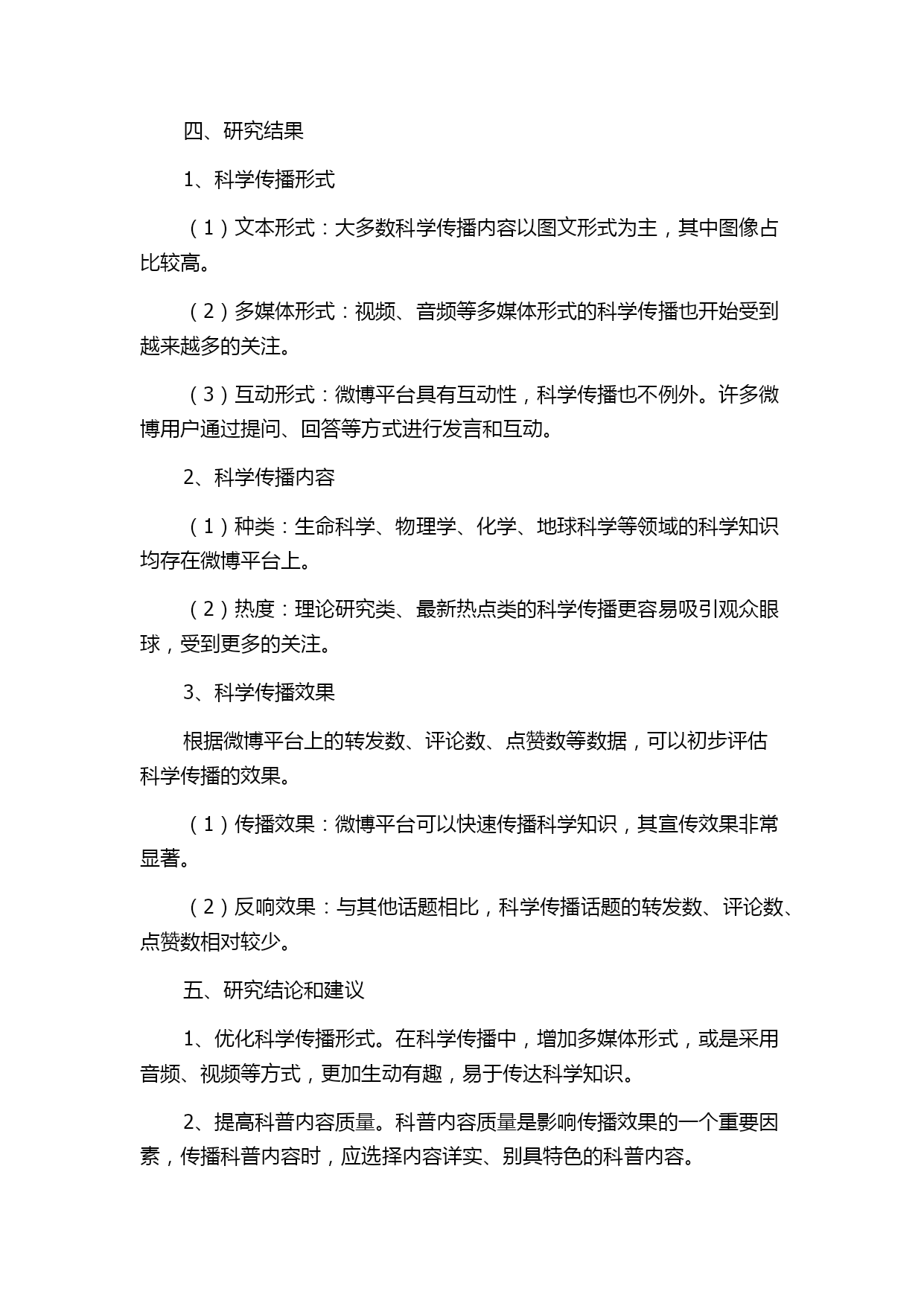 四、研究结果

1、科学传播形式

（1）文本形式：大多数科学传播内容以图文形式为主，其中图像占比较高。

（2）多媒体形式：视频、音频等多媒体形式的科学传播也开始受到越来越多的关注。

（3）互动形式：微博平台具有互动性，科学传播也不例外。许多微博用户通过提问、回答等方式进行发言和互动。

2、科学传播内容

（1）种类：生命科学、物理学、化学、地球科学等领域的科学知识均存在微博平台上。

（2）热度：理论研究类、最新热点类的科学传播更容易吸引观众眼球，受到更多的关注。

3、科学传播效果

根据微博平台上的转发数、评论数、点赞数等数据，可以初步评估科学传播的效果。

（1）传播效果：微博平台可以快速传播科学知识，其宣传效果非常显著。

（2）反响效果：与其他话题相比，科学传播话题的转发数、评论数、点赞数相对较少。

五、研究结论和建议

1、优化科学传播形式。在科学传播中，增加多媒体形式，或是采用音频、视频等方式，更加生动有趣，易于传达科学知识。

2、提高科普内容质量。科普内容质量是影响传播效果的一个重要因素，传播科普内容时，应选择内容详实、别具特色的科普内容。